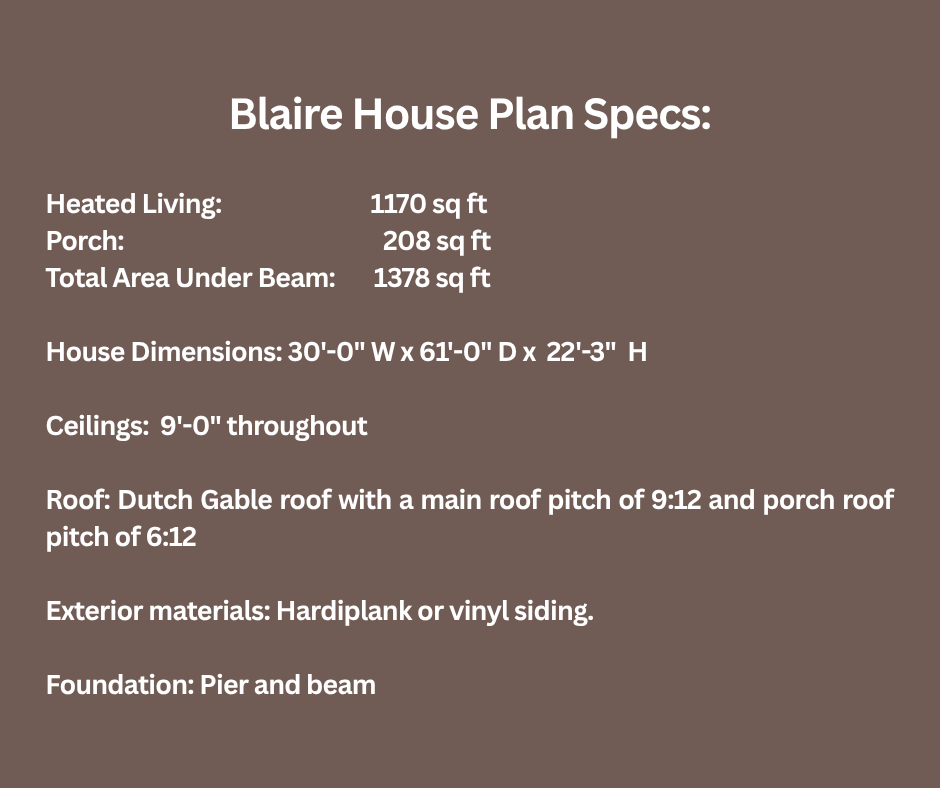 Blaire House Plan Specs:

Heated Living: 1170 sq ft
Porch: 208 sq ft
Total Area Under Beam: 1378 sq ft

House Dimensions: 30'-0" W x 61'-0" D x 22'-3" H

Ceilings: 9'-0" throughout

Roof: Dutch Gable roof with a main roof pitch of 9:12 and porch roof pitch of 6:12

Exterior materials: Hardiplank or vinyl siding.

Foundation: Pier and beam